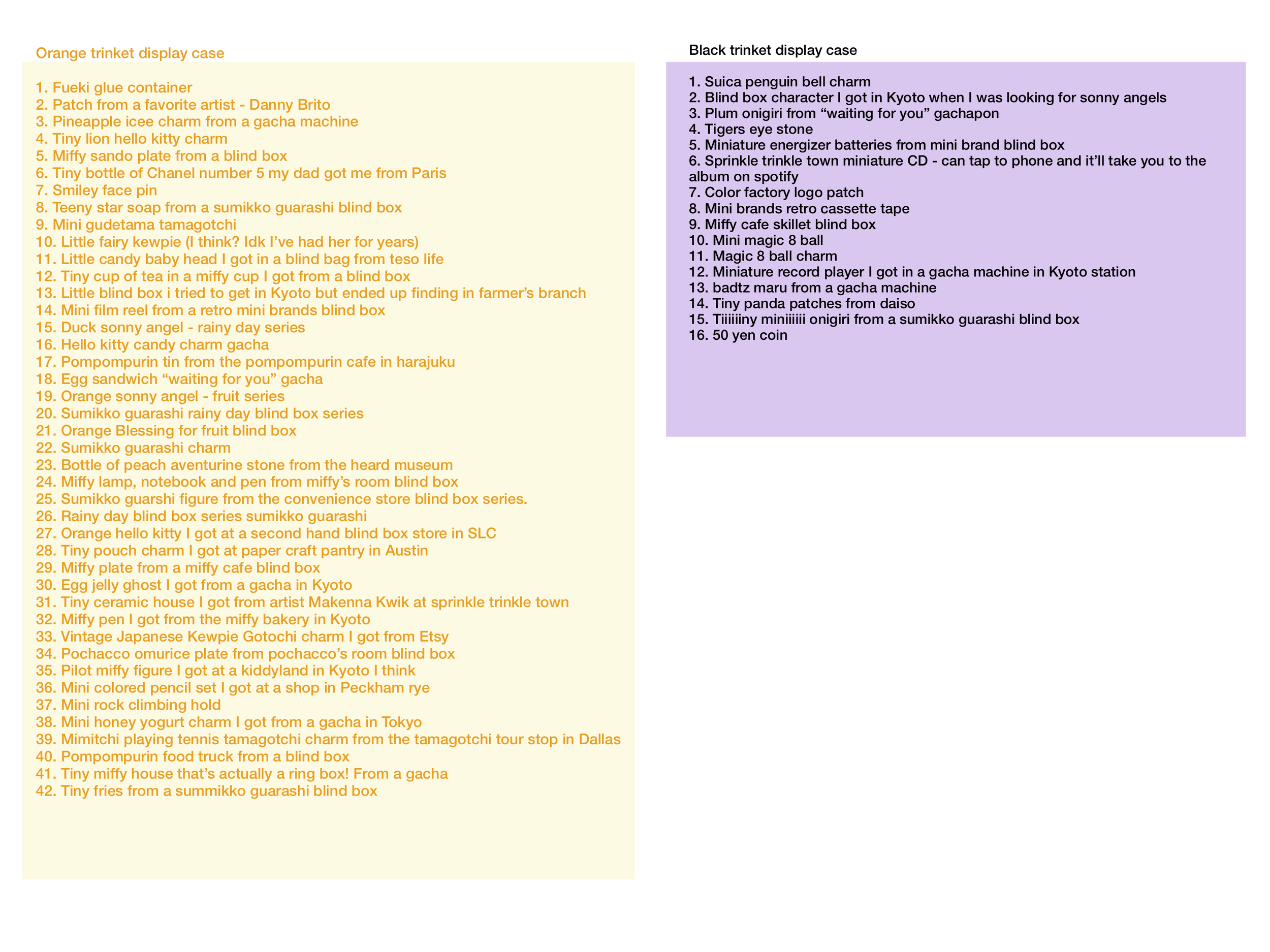 Orange trinket display case

1. Fueki glue container
2. Patch from a favorite artist - Danny Brito
3. Pineapple icee charm from a gacha machine
4. Tiny lion hello kitty charm
5. Miffy sando plate from a blind box
6. Tiny bottle of Chanel number 5 my dad got me from Paris
7. Smiley face pin
8. Teeny star soap from a sumikko guarashi blind box
9. Mini gudetama tamagotchi
10. Little fairy kewpie (I think? Idk I've had her for years)
11. Little candy baby head I got in a blind bag from teso life
12. Tiny cup of tea in a miffy cup I got from a blind box
13. Little blind box i tried to get in Kyoto but ended up finding in farmer's branch
14. Mini film reel from a retro mini brands blind box
15. Duck sonny angel - rainy day series
16. Hello kitty candy charm gacha
17. Pompompurin tin from the pompompurin cafe in harajuku
18. Egg sandwich "waiting for you" gacha
19. Orange sonny angel - fruit series
20. Sumikko guarashi rainy day blind box series
21. Orange Blessing for fruit blind box
22. Sumikko guarashi charm
23. Bottle of peach aventurine stone from the heard museum
24. Miffy lamp, notebook and pen from miffy's room blind box
25. Sumikko guarshi figure from the convenience store blind box series.
26. Rainy day blind box series sumikko guarashi
27. Orange hello kitty I got at a second hand blind box store in SLC
28. Tiny pouch charm I got at paper craft pantry in Austin
29. Miffy plate from a miffy cafe blind box
30. Egg jelly ghost I got from a gacha in Kyoto
31. Tiny ceramic house I got from artist Makenna Kwik at sprinkle trinkle town
32. Miffy pen I got from the miffy bakery in Kyoto
33. Vintage Japanese Kewpie Gotochi charm I got from Etsy
34. Pochacco omurice plate from pochacco's room blind box
35. Pilot miffy figure I got at a kiddyland in Kyoto I think
36. Mini colored pencil set I got at a shop in Peckham rye
37. Mini rock climbing hold
38. Mini honey yogurt charm I got from a gacha in Tokyo
39. Mimitchi playing tennis tamagotchi charm from the tamagotchi tour stop in Dallas
40. Pompompurin food truck from a blind box
41. Tiny miffy house that's actually a ring box! From a gacha
42. Tiny fries from a summikko guarashi blind box

Black trinket display case

1. Suica penguin bell charm
2. Blind box character I got in Kyoto when I was looking for sonny angels
3. Plum onigiri from "waiting for you" gachapon
4. Tigers eye stone
5. Miniature energizer batteries from mini brand blind box
6. Sprinkle trinkle town miniature CD - can tap to phone and it'll take you to the album on spotify
7. Color factory logo patch
8. Mini brands retro cassette tape
9. Miffy cafe skillet blind box
10. Mini magic 8 ball
11. Magic 8 ball charm
12. Miniature record player I got in a gacha machine in Kyoto station
13. badtz maru from a gacha machine
14. Tiny panda patches from daiso
15. Tiiiiiiny miniiiiii onigiri from a sumikko guarashi blind box
16. 50 yen coin